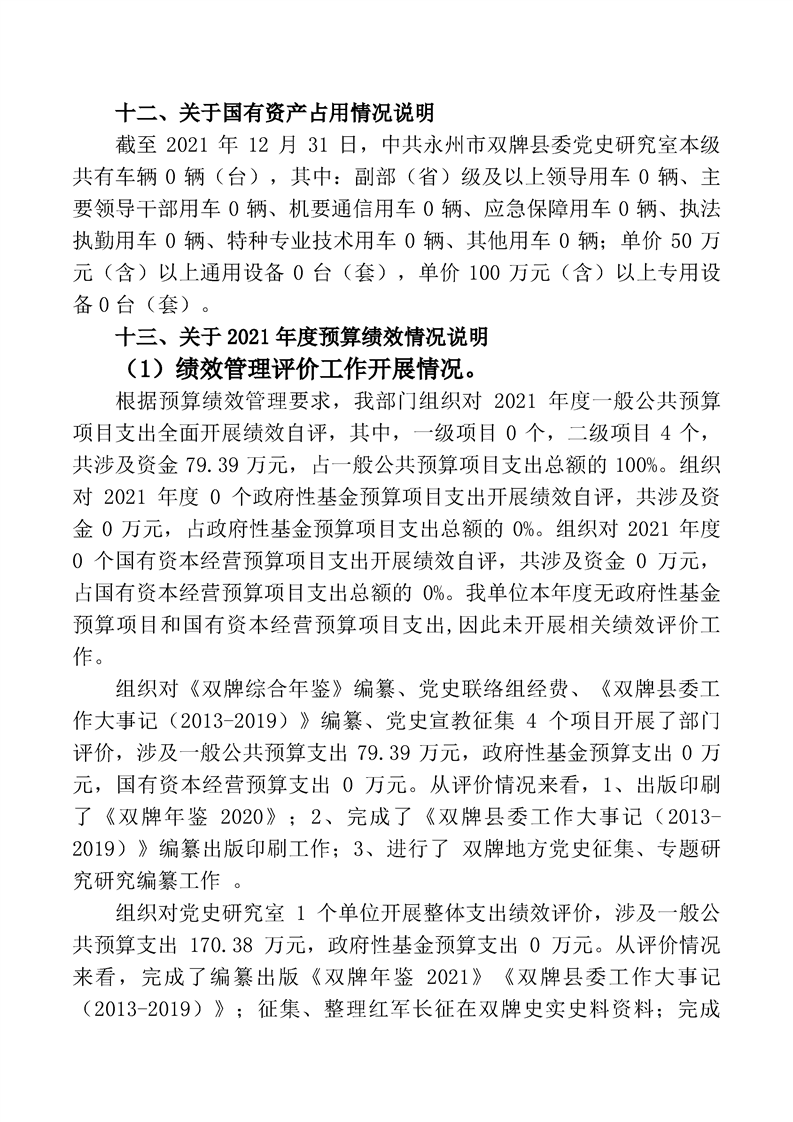 十二、关于国有资产占用情况说明

截至 2021 年 12 月 31 日，中共永州市双牌县委党史研究室本级共有车辆 0 辆（台），其中：副部（省）级及以上领导用车 0 辆、主要领导干部用车 0 辆、机要通信用车 0 辆、应急保障用车 0 辆、执法执勤用车 0 辆、特种专业技术用车 0 辆、其他用车 0 辆；单价 50 万元（含）以上通用设备 0 台（套），单价 100 万元（含）以上专用设备 0 台（套）。

十三、关于 2021 年度预算绩效情况说明

（1）绩效管理评价工作开展情况。

根据预算绩效管理要求，我部门组织对 2021 年度一般公共预算项目支出全面开展绩效自评，其中，一级项目 0 个，二级项目 4 个，共涉及资金 79.39 万元，占一般公共预算项目支出总额的 100%。组织对 2021 年度 0 个政府性基金预算项目支出开展绩效自评，共涉及资金 0 万元，占政府性基金预算项目支出总额的 0%。组织对 2021 年度 0 个国有资本经营预算项目支出开展绩效自评，共涉及资金 0 万元，占国有资本经营预算项目支出总额的 0%。我单位本年度无政府性基金预算项目和国有资本经营预算项目支出，因此未开展相关绩效评价工作。

组织对《双牌综合年鉴》编纂、党史联络组经费、《双牌县委工作大事记（2013-2019）》编纂、党史宣教征集 4 个项目开展了部门评价，涉及一般公共预算支出 79.39 万元，政府性基金预算支出 0 万元，国有资本经营预算支出 0 万元。从评价情况来看，1、出版印刷了《双牌年鉴 2020》；2、完成了《双牌县委工作大事记（2013-2019）》编纂出版印刷工作；3、进行了 双牌地方党史征集、专题研究研究编纂工作 。

组织对党史研究室 1 个单位开展整体支出绩效评价，涉及一般公共预算支出 170.38 万元，政府性基金预算支出 0 万元。从评价情况来看，完成了编纂出版《双牌年鉴 2021》《双牌县委工作大事记（2013-2019）》；征集、整理红军长征在双牌史实史料资料；完成